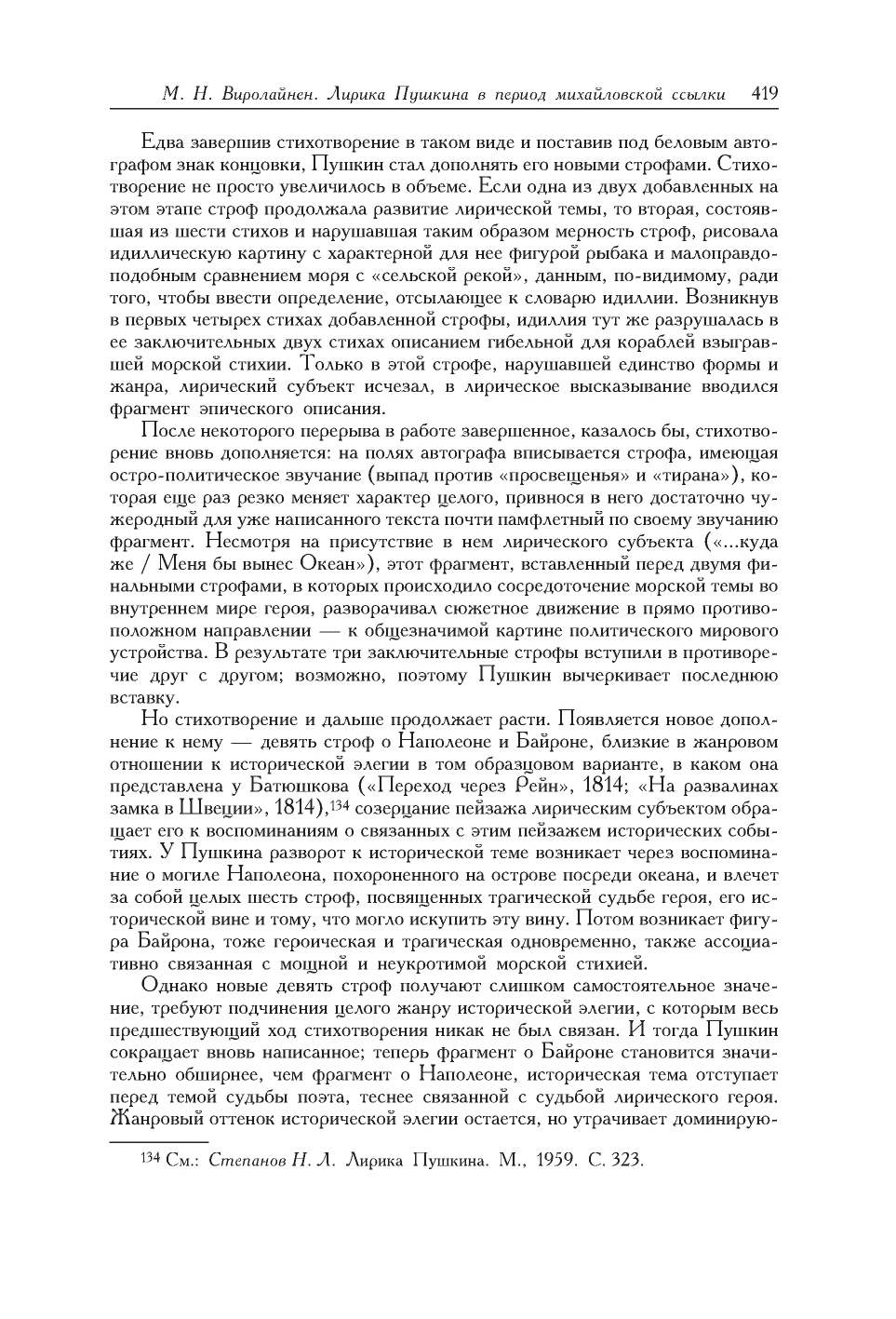 М. Н. Виролайнен. Лирика Пушкина в период михайловской ссылки 419

Едва завершив стихотворение в таком виде и поставив под беловым автографом знак концовки, Пушкин стал дополнять его новыми строфами. Стихотворение не просто увеличилось в объеме. Если одна из двух добавленных на этом этапе строф продолжала развитие лирической темы, то вторая, состоявшая из шести стихов и нарушавшая таким образом мерность строф, рисовала идиллическую картину с характерной для нее фигурой рыбака и малоправдоподобным сравнением моря с «сельской рекой», данным, по-видимому, ради того, чтобы ввести определение, отсылающее к словарю идиллии. Возникнув в первых четырех стихах добавленной строфы, идиллия тут же разрушалась в ее заключительных двух стихах описанием гибельной для кораблей взыгравшей морской стихии. Только в этой строфе, нарушавшей единство формы и жанра, лирический субъект исчезал, в лирическое высказывание вводился фрагмент эпического описания.

После некоторого перерыва в работе завершенное, казалось бы, стихотворение вновь дополняется: на полях автографа вписывается строфа, имеющая остро-политическое звучание (выпад против «просвещенья» и «тирана»), которая еще раз резко меняет характер целого, привнося в него достаточно чужеродный для уже написанного текста почти памфлетный по своему звучанию фрагмент. Несмотря на присутствие в нем лирического субъекта («...куда же / Меня бы вынес Океан»), этот фрагмент, вставленный перед двумя финальными строфами, в которых происходило сосредоточение морской темы во внутреннем мире героя, разворачивал сюжетное движение в прямо противоположном направлении — к общезначимой картине политического мирового устройства. В результате три заключительные строфы вступили в противоречие друг с другом; возможно, поэтому Пушкин вычеркивает последнюю вставку.

Но стихотворение и дальше продолжает расти. Появляется новое дополнение к нему — девять строф о Наполеоне и Байроне, близкие в жанровом отношении к исторической элегии в том образцовом варианте, в каком она представлена у Батюшкова («Переход через Рейн», 1814; «На развалинах замка в Швеции», 1814),$^{134}$ созерцание пейзажа лирическим субъектом обращает его к воспоминаниям о связанных с этим пейзажем исторических событиях. У Пушкина разворот к исторической теме возникает через воспоминание о могиле Наполеона, похороненного на острове посреди океана, и влечет за собой целых шесть строф, посвященных трагической судьбе героя, его исторической вине и тому, что могло искупить эту вину. Потом возникает фигура Байрона, тоже героическая и трагическая одновременно, также ассоциативно связанная с мощной и неукротимой морской стихией.

Однако новые девять строф получают слишком самостоятельное значение, требуют подчинения целого жанру исторической элегии, с которым весь предшествующий ход стихотворения никак не был связан. И тогда Пушкин сокращает вновь написанное; теперь фрагмент о Байроне становится значительно обширнее, чем фрагмент о Наполеоне, историческая тема отступает перед темой судьбы поэта, теснее связанной с судьбой лирического героя. Жанровый оттенок исторической элегии остается, но утрачивает доминирую-

$^{134}$ См.: Степанов Н. Л. Лирика Пушкина. М., 1959. С. 323.